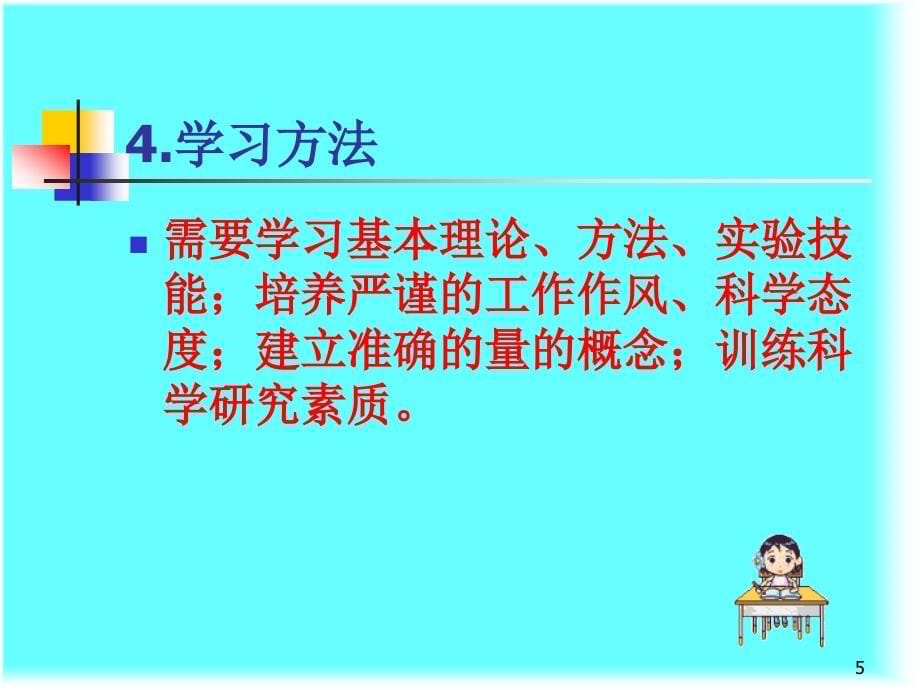 4.学习方法

需要学习基本理论、方法、实验技能；培养严谨的工作作风、科学态度；建立准确的量的概念；训练科学研究素质。

5